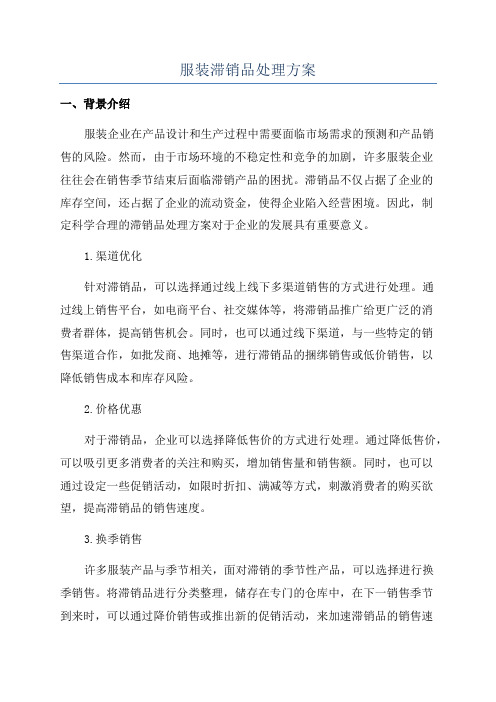 服装滞销品处理方案

一、背景介绍

服装企业在产品设计和生产过程中需要面临市场需求的预测和产品销售的风险。然而，由于市场环境的不稳定性和竞争的加剧，许多服装企业往往会在销售季节结束后面临滞销产品的困扰。滞销品不仅占据了企业的库存空间，还占据了企业的流动资金，使得企业陷入经营困境。因此，制定科学合理的滞销品处理方案对于企业的发展具有重要意义。

1.渠道优化

针对滞销品，可以选择通过线上线下多渠道销售的方式进行处理。通过线上销售平台，如电商平台、社交媒体等，将滞销品推广给更广泛的消费者群体，提高销售机会。同时，也可以通过线下渠道，与一些特定的销售渠道合作，如批发商、地摊等，进行滞销品的捆绑销售或低价销售，以降低销售成本和库存风险。

2.价格优惠

对于滞销品，企业可以选择降低售价的方式进行处理。通过降低售价，可以吸引更多消费者的关注和购买，增加销售量和销售额。同时，也可以通过设定一些促销活动，如限时折扣、满减等方式，刺激消费者的购买欲望，提高滞销品的销售速度。

3.换季销售

许多服装产品与季节相关，面对滞销的季节性产品，可以选择进行换季销售。将滞销品进行分类整理，储存在专门的仓库中，在下一销售季节到来时，可以通过降价销售或推出新的促销活动，来加速滞销品的销售速